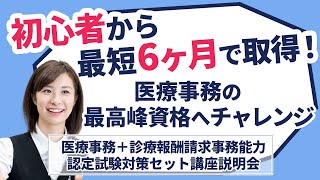 初心者から
最短6ヶ月で取得！

医療事務の
最高峰資格へチャレンジ

医療事務＋診療報酬請求事務能力
認定試験対策セット講座説明会